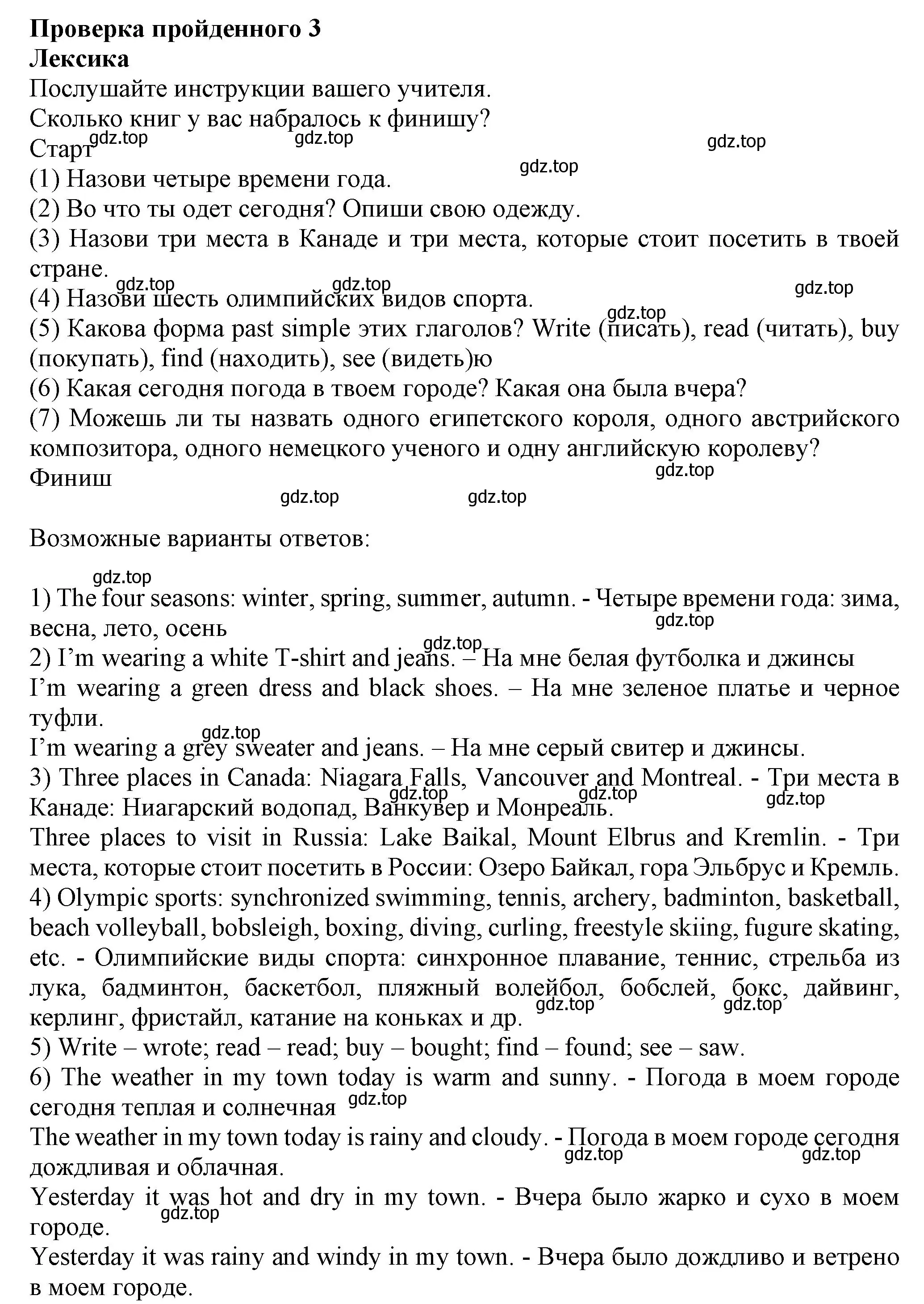 **Проверка пройденного 3**
**Лексика**
Послушайте инструкции вашего учителя.
Сколько книг у вас набралось к финишу?
Старт
gdz.top gdz.top gdz.top gdz.top
(1) Назови четыре времени года.
(2) Во что ты одет сегодня? Опиши свою одежду.
(3) Назови три места в Канаде и три места, которые стоит посетить в твоей стране.
gdz.top gdz.top gdz.top
(4) Назови шесть олимпийских видов спорта.
gdz.top
(5) Какова форма past simple этих глаголов? Write (писать), read (читать), buy (покупать), find (находить), see (видеть)ю
(6) Какая сегодня погода в твоем городе? Какая она была вчера?
(7) Можешь ли ты назвать одного египетского короля, одного австрийского композитора, одного немецкого ученого и одну английскую королеву?
gdz.top
Финиш
gdz.top gdz.top

Возможные варианты ответов:

gdz.top
1) The four seasons: winter, spring, summer, autumn. - Четыре времени года: зима, весна, лето, осень
gdz.top
gdz.top
2) I'm wearing a white T-shirt and jeans. – На мне белая футболка и джинсы
I'm wearing a green dress and black shoes. – На мне зеленое платье и черное туфли.
gdz.top
I'm wearing a grey sweater and jeans. – На мне серый свитер и джинсы.
3) Three places in Canada: Niagara Falls, Vancouver and Montreal. - Три места в Канаде: Ниагарский водопад, Ванкувер и Монреаль.
gdz.top gdz.top gdz.top
Three places to visit in Russia: Lake Baikal, Mount Elbrus and Kremlin. - Три места, которые стоит посетить в России: Озеро Байкал, гора Эльбрус и Кремль.
4) Olympic sports: synchronized swimming, tennis, archery, badminton, basketball, beach volleyball, bobsleigh, boxing, diving, curling, freestyle skiing, fugure skating, etc. - Олимпийские виды спорта: синхронное плавание, теннис, стрельба из лука, бадминтон, баскетбол, пляжный волейбол, бобслей, бокс, дайвинг, керлинг, фристайл, катание на коньках и др.
gdz.top gdz.top
5) Write – wrote; read – read; buy – bought; find – found; see – saw.
6) The weather in my town today is warm and sunny. - Погода в моем городе сегодня теплая и солнечная
gdz.top
The weather in my town today is rainy and cloudy. - Погода в моем городе сегодня дождливая и облачная.
gdz.top gdz.top
Yesterday it was hot and dry in my town. - Вчера было жарко и сухо в моем городе.
gdz.top
Yesterday it was rainy and windy in my town. - Вчера было дождливо и ветрено в моем городе.